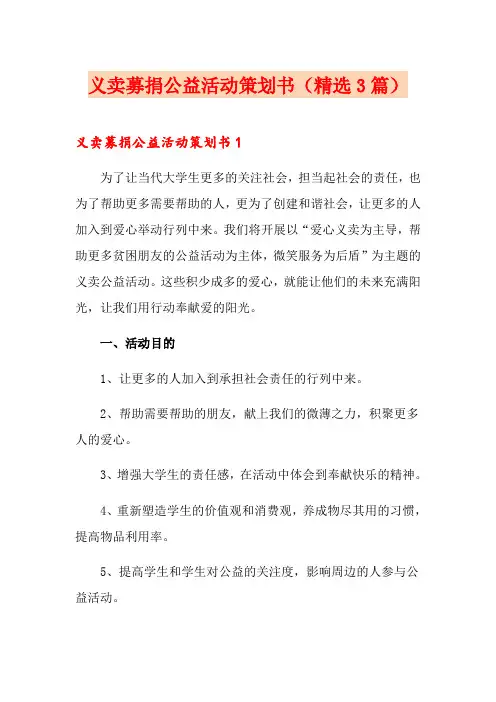 义卖募捐公益活动策划书（精选3篇）

义卖募捐公益活动策划书1

为了让当代大学生更多的关注社会，担当起社会的责任，也为了帮助更多需要帮助的人，更为了创建和谐社会，让更多的人加入到爱心举动行列中来。我们将开展以“爱心义卖为主导，帮助更多贫困朋友的公益活动为主体，微笑服务为后盾”为主题的义卖公益活动。这些积少成多的爱心，就能让他们的未来充满阳光，让我们用行动奉献爱的阳光。

一、活动目的

1、让更多的人加入到承担社会责任的行列中来。

2、帮助需要帮助的朋友，献上我们的微薄之力，积聚更多人的爱心。

3、增强大学生的责任感，在活动中体会到奉献快乐的精神。

4、重新塑造学生的价值观和消费观，养成物尽其用的习惯，提高物品利用率。

5、提高学生和学生对公益的关注度，影响周边的人参与公益活动。